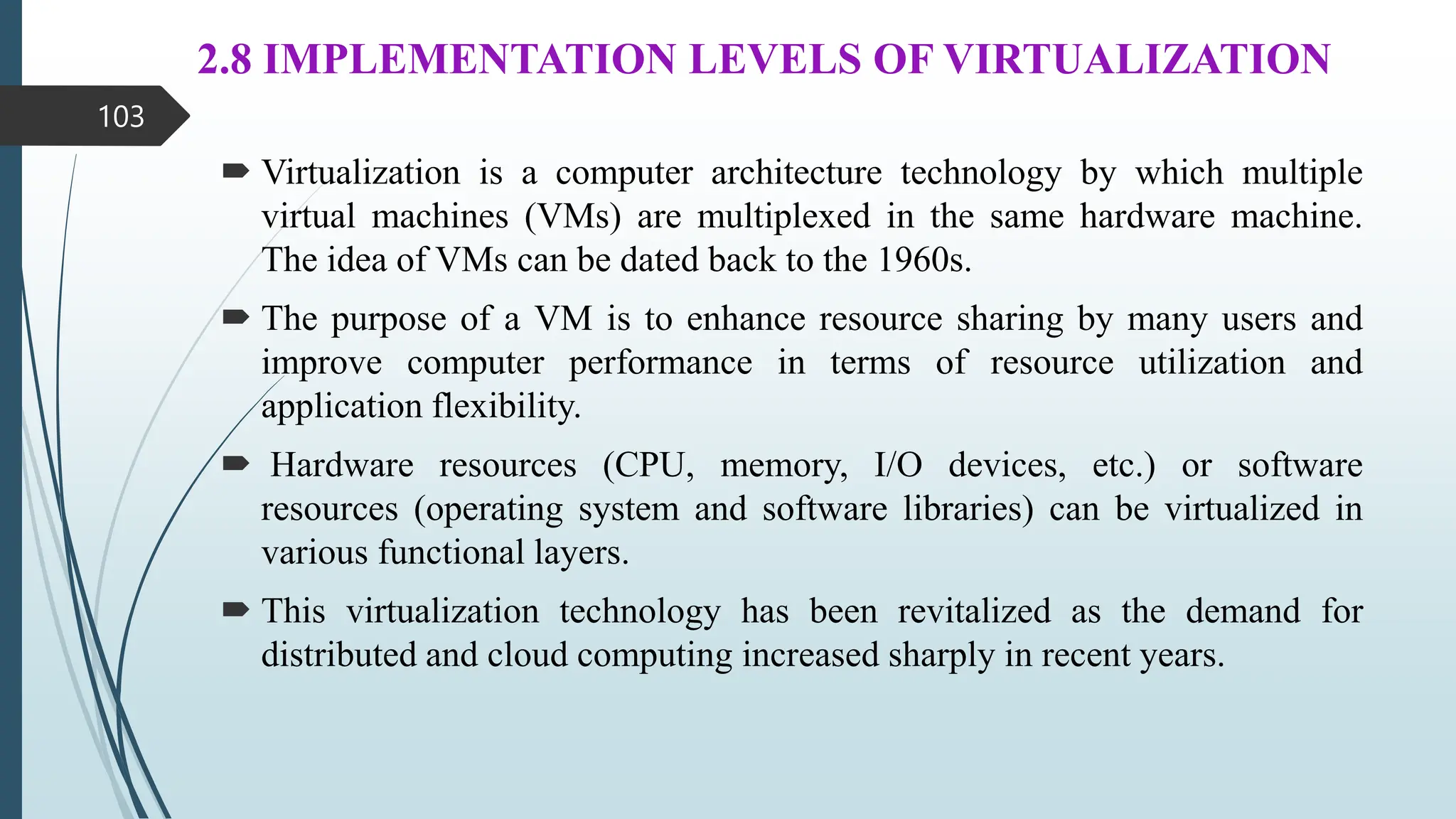 2.8 IMPLEMENTATION LEVELS OF VIRTUALIZATION

103

Virtualization is a computer architecture technology by which multiple virtual machines (VMs) are multiplexed in the same hardware machine. The idea of VMs can be dated back to the 1960s.

The purpose of a VM is to enhance resource sharing by many users and improve computer performance in terms of resource utilization and application flexibility.

Hardware resources (CPU, memory, I/O devices, etc.) or software resources (operating system and software libraries) can be virtualized in various functional layers.

This virtualization technology has been revitalized as the demand for distributed and cloud computing increased sharply in recent years.